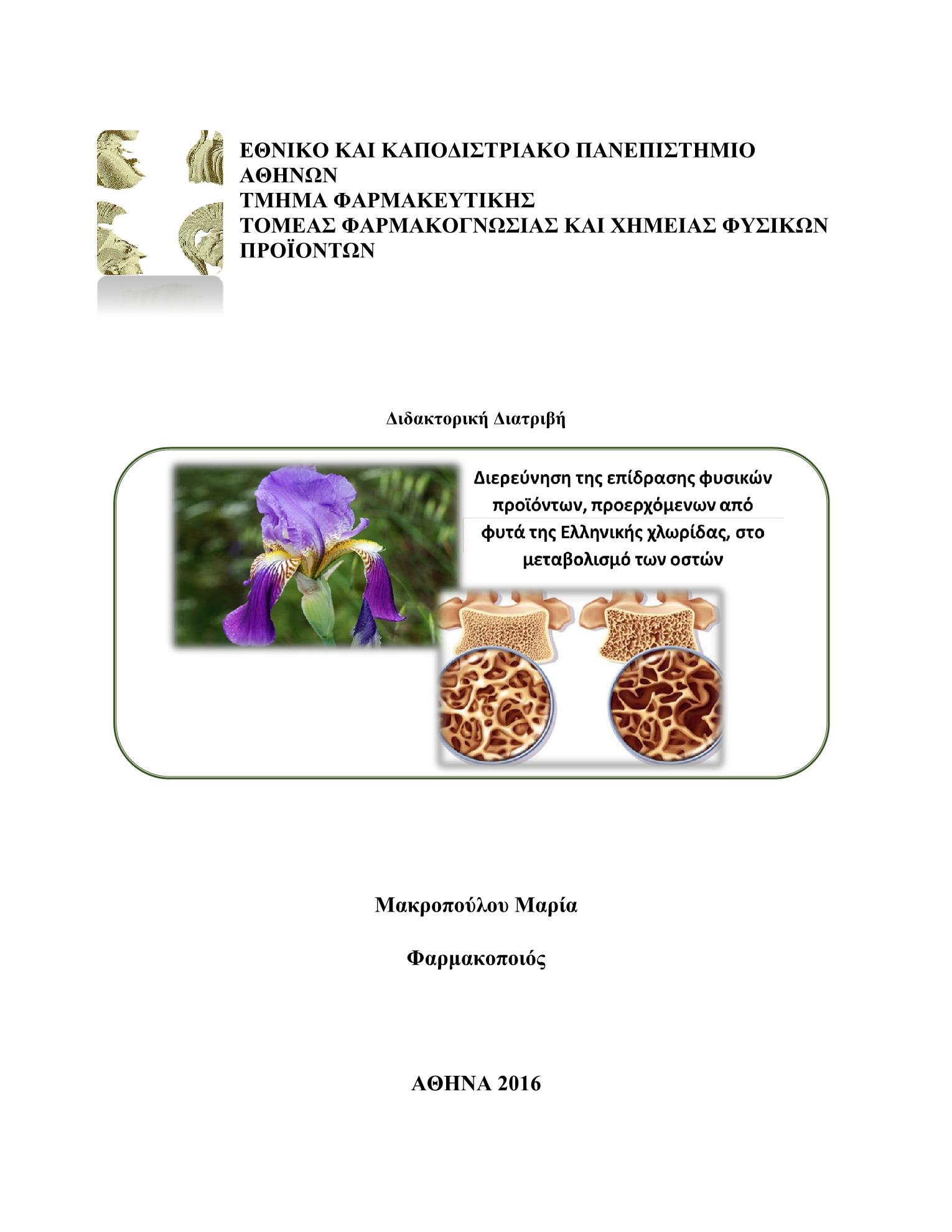 ΕΘΝΙΚΟ ΚΑΙ ΚΑΠΟΔΙΣΤΡΙΑΚΟ ΠΑΝΕΠΙΣΤΗΜΙΟ ΑΘΗΝΩΝ
ΤΜΗΜΑ ΦΑΡΜΑΚΕΥΤΙΚΗΣ
ΤΟΜΕΑΣ ΦΑΡΜΑΚΟΓΝΩΣΙΑΣ ΚΑΙ ΧΗΜΕΙΑΣ ΦΥΣΙΚΩΝ ΠΡΟΪΟΝΤΩΝ

Διδακτορική Διατριβή

Διερεύνηση της επίδρασης φυσικών προϊόντων, προερχόμενων από φυτά της Ελληνικής χλωρίδας, στο μεταβολισμό των οστών

Μακροπούλου Μαρία

Φαρμακοποιός

ΑΘΗΝΑ 2016